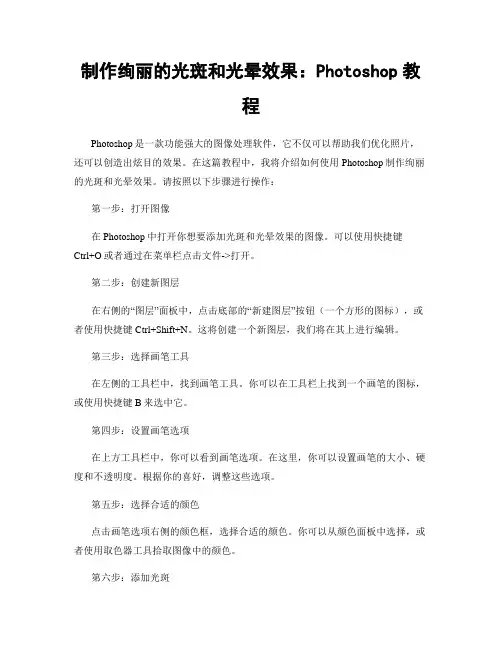 制作绚丽的光斑和光晕效果：Photoshop 教程

Photoshop 是一款功能强大的图像处理软件，它不仅可以帮助我们优化照片，还可以创造出炫目的效果。在这篇教程中，我将介绍如何使用 Photoshop 制作绚丽的光斑和光晕效果。请按照以下步骤进行操作：

第一步：打开图像

在 Photoshop 中打开你想要添加光斑和光晕效果的图像。可以使用快捷键 Ctrl+O 或者通过在菜单栏点击文件->打开。

第二步：创建新图层

在右侧的“图层”面板中，点击底部的“新建图层”按钮（一个方形的图标），或者使用快捷键 Ctrl+Shift+N。这将创建一个新图层，我们将在其上进行编辑。

第三步：选择画笔工具

在左侧的工具栏中，找到画笔工具。你可以在工具栏上找到一个画笔的图标，或使用快捷键 B 来选中它。

第四步：设置画笔选项

在上方工具栏中，你可以看到画笔选项。在这里，你可以设置画笔的大小、硬度和不透明度。根据你的喜好，调整这些选项。

第五步：选择合适的颜色

点击画笔选项右侧的颜色框，选择合适的颜色。你可以从颜色面板中选择，或者使用取色器工具拾取图像中的颜色。

第六步：添加光斑